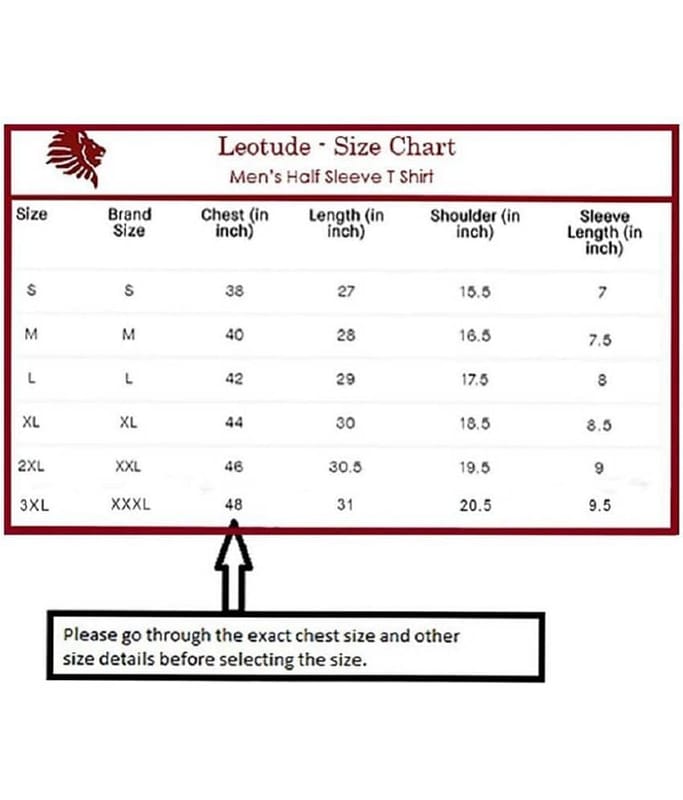 Leotude - Size Chart
Men's Half Sleeve T Shirt

| Size | Brand Size | Chest (in inch) | Length (in inch) | Shoulder (in inch) | Sleeve Length (in inch) |
|---|---|---|---|---|---|
| S | S | 38 | 27 | 15.5 | 7 |
| M | M | 40 | 28 | 16.5 | 7.5 |
| L | L | 42 | 29 | 17.5 | 8 |
| XL | XL | 44 | 30 | 18.5 | 8.5 |
| 2XL | XXL | 46 | 30.5 | 19.5 | 9 |
| 3XL | XXXL | 48 | 31 | 20.5 | 9.5 |

Please go through the exact chest size and other size details before selecting the size.